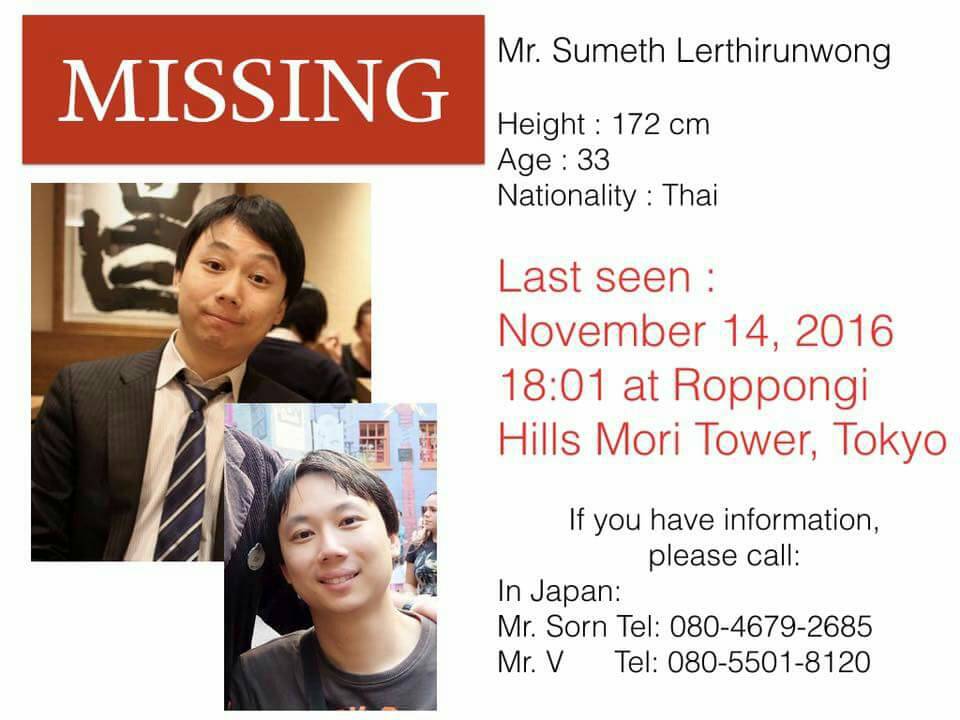 MISSING

Mr. Sumeth Lerthirunwong

Height : 172 cm
Age : 33
Nationality : Thai

Last seen :
November 14, 2016
18:01 at Roppongi
Hills Mori Tower, Tokyo

If you have information,
please call:
In Japan:
Mr. Sorn Tel: 080-4679-2685
Mr. V Tel: 080-5501-8120